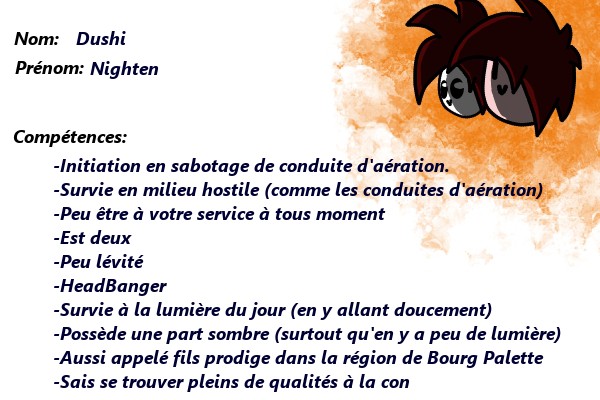 Nom: Dushi

Prénom: Nighten

Compétences:

-Initiation en sabotage de conduite d'aération.
-Survie en milieu hostile (comme les conduites d'aération)
-Peu être à votre service à tous moment
-Est deux
-Peu lévité
-HeadBanger
-Survie à la lumière du jour (en y allant doucement)
-Possède une part sombre (surtout qu'en y a peu de lumière)
-Aussi appelé fils prodige dans la région de Bourg Palette
-Sais se trouver pleins de qualités à la con